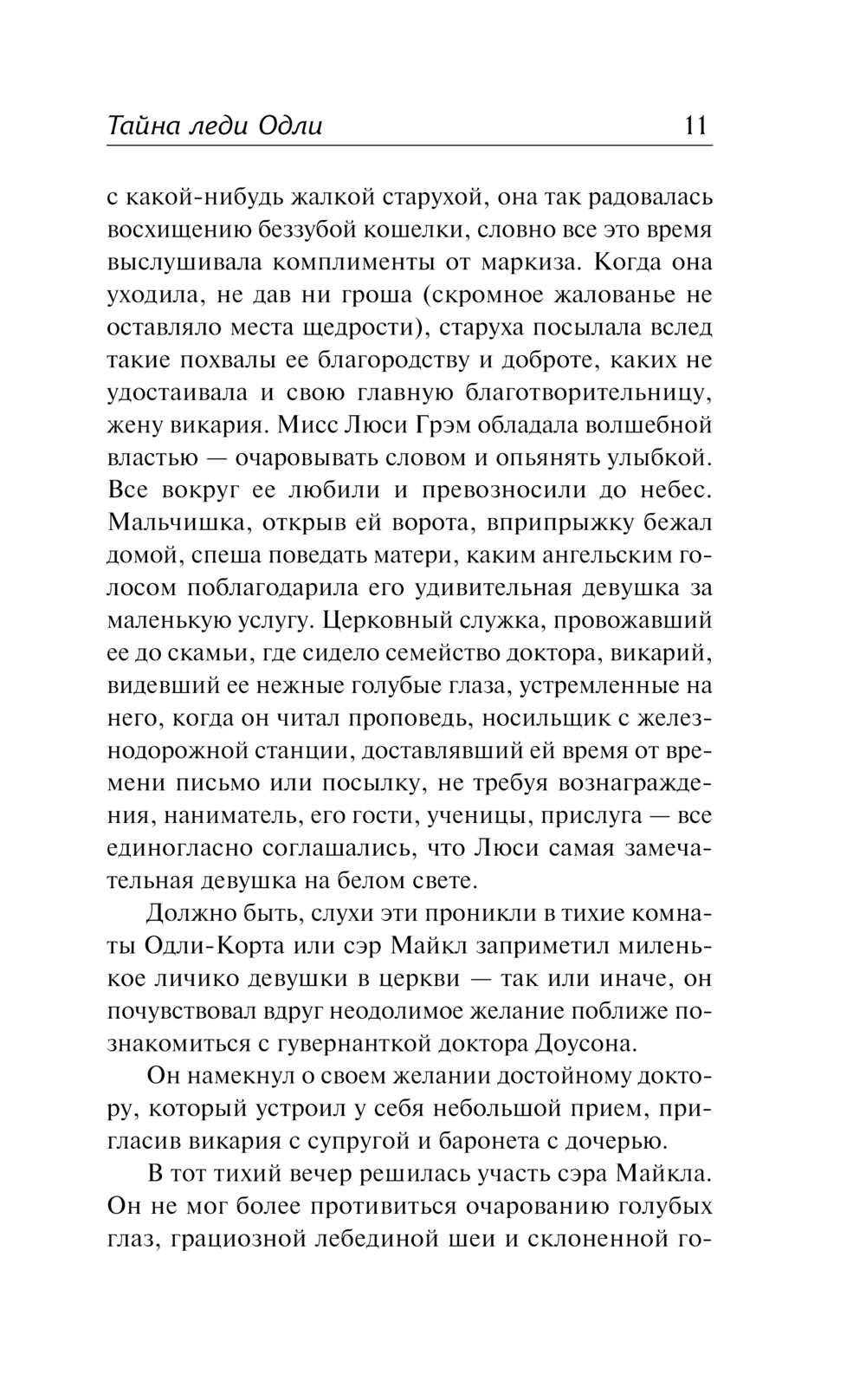 Тайна леди Одли 11

с какой-нибудь жалкой старухой, она так радовалась восхищению беззубой кошелки, словно все это время выслушивала комплименты от маркиза. Когда она уходила, не дав ни гроша (скромное жалованье не оставляло места щедрости), старуха посылала вслед такие похвалы ее благородству и доброте, каких не удостаивала и свою главную благотворительницу, жену викария. Мисс Люси Грэм обладала волшебной властью — очаровывать словом и опьянять улыбкой. Все вокруг ее любили и превозносили до небес. Мальчишка, открыв ей ворота, вприпрыжку бежал домой, спеша поведать матери, каким ангельским голосом поблагодарила его удивительная девушка за маленькую услугу. Церковный служка, провожавший ее до скамьи, где сидело семейство доктора, викарий, видевший ее нежные голубые глаза, устремленные на него, когда он читал проповедь, носильщик с железнодорожной станции, доставлявший ей время от времени письмо или посылку, не требуя вознаграждения, наниматель, его гости, ученицы, прислуга — все единогласно соглашались, что Люси самая замечательная девушка на белом свете.

Должно быть, слухи эти проникли в тихие комнаты Одли-Корта или сэр Майкл заприметил миленькое личико девушки в церкви — так или иначе, он почувствовал вдруг неодолимое желание поближе познакомиться с гувернанткой доктора Доусона.

Он намекнул о своем желании достойному доктору, который устроил у себя небольшой прием, пригласив викария с супругой и баронета с дочерью.

В тот тихий вечер решилась участь сэра Майкла. Он не мог более противиться очарованию голубых глаз, грациозной лебединой шеи и склоненной го-